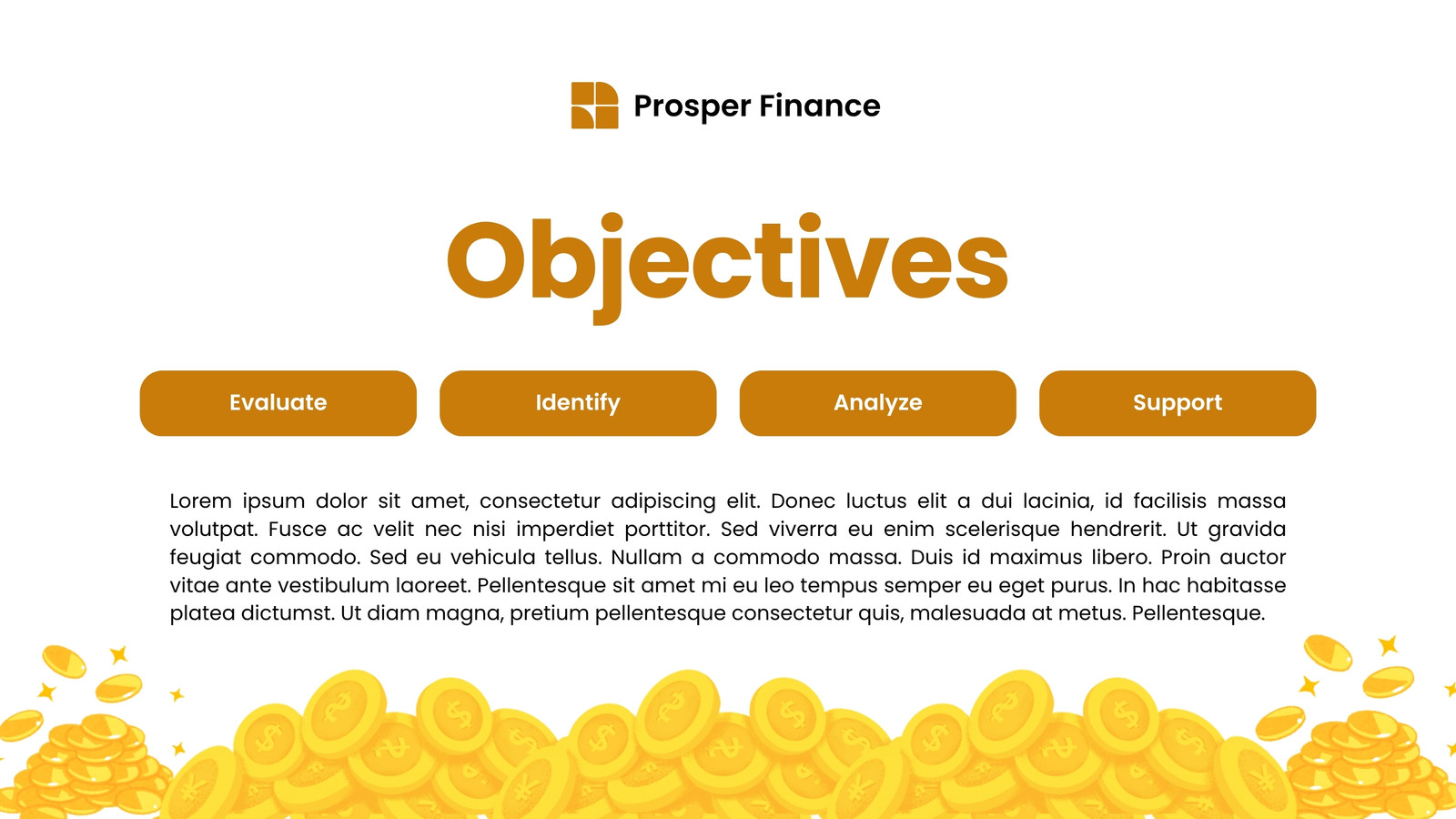 Prosper Finance

Objectives

Evaluate

Identify

Analyze

Support

Lorem ipsum dolor sit amet, consectetur adipiscing elit. Donec luctus elit a dui lacinia, id facilisis massa volutpat. Fusce ac velit nec nisi imperdiet porttitor. Sed viverra eu enim scelerisque hendrerit. Ut gravida feugiat commodo. Sed eu vehicula tellus. Nullam a commodo massa. Duis id maximus libero. Proin auctor vitae ante vestibulum laoreet. Pellentesque sit amet mi eu leo tempus semper eu eget purus. In hac habitasse platea dictumst. Ut diam magna, pretium pellentesque consectetur quis, malesuada at metus. Pellentesque.